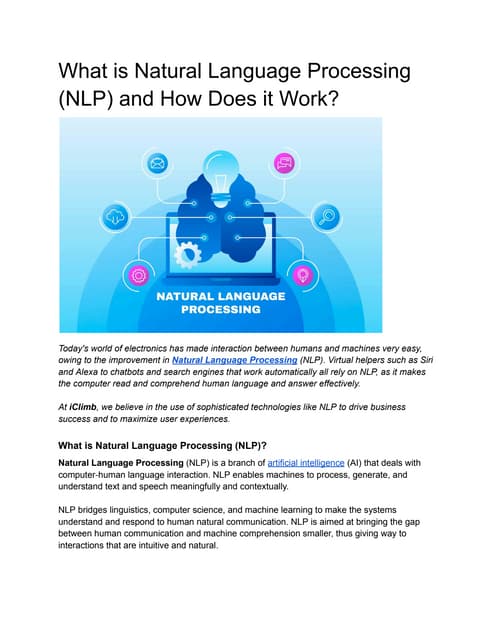 What is Natural Language Processing (NLP) and How Does it Work?

NATURAL LANGUAGE PROCESSING

Today's world of electronics has made interaction between humans and machines very easy, owing to the improvement in Natural Language Processing (NLP). Virtual helpers such as Siri and Alexa to chatbots and search engines that work automatically all rely on NLP, as it makes the computer read and comprehend human language and answer effectively.

At iClimb, we believe in the use of sophisticated technologies like NLP to drive business success and to maximize user experiences.

What is Natural Language Processing (NLP)?

Natural Language Processing (NLP) is a branch of artificial intelligence (AI) that deals with computer-human language interaction. NLP enables machines to process, generate, and understand text and speech meaningfully and contextually.

NLP bridges linguistics, computer science, and machine learning to make the systems understand and respond to human natural communication. NLP is aimed at bringing the gap between human communication and machine comprehension smaller, thus giving way to interactions that are intuitive and natural.